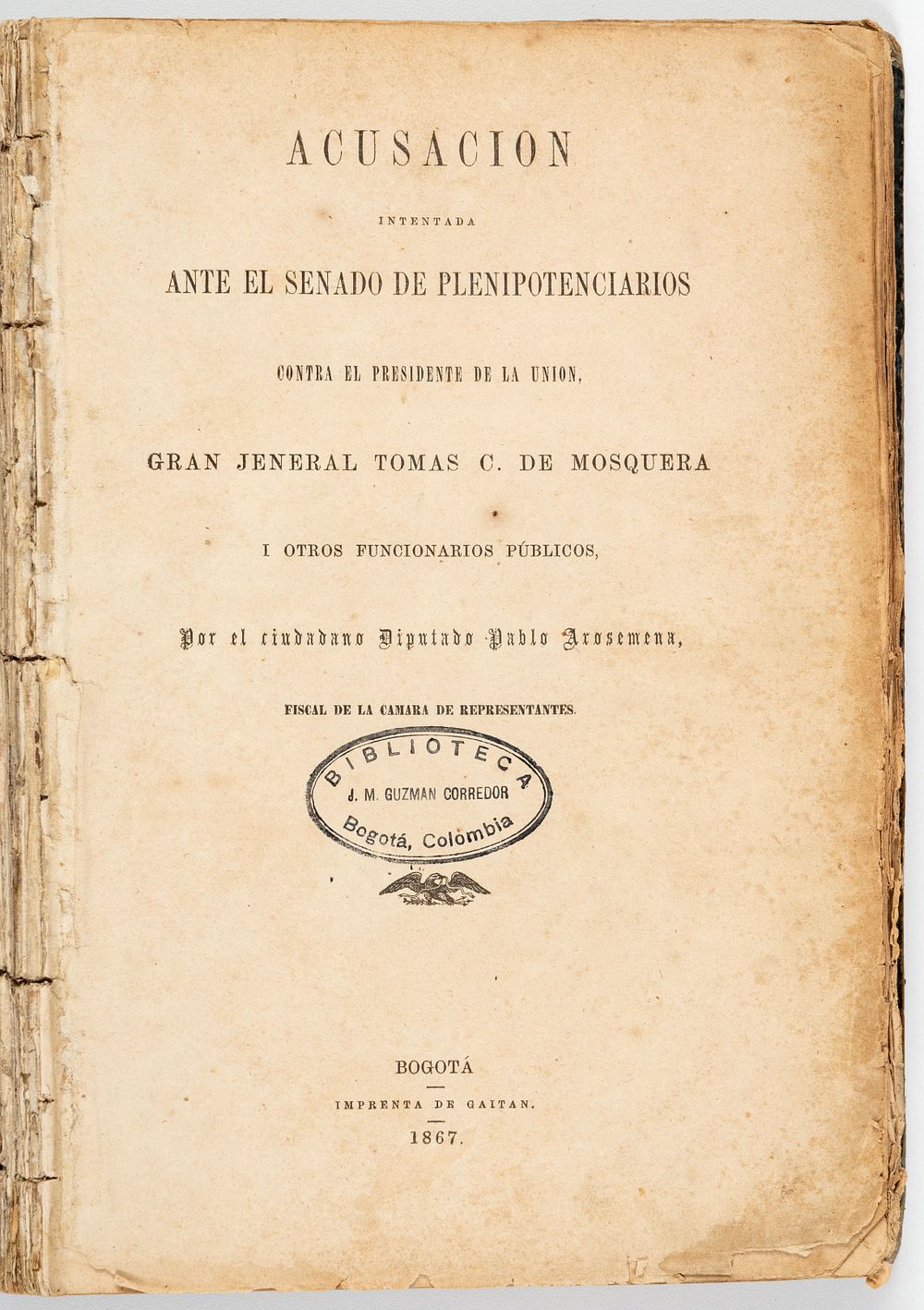 ACUSACION

INTENTADA

ANTE EL SENADO DE PLENIPOTENCIARIOS

CONTRA EL PRESIDENTE DE LA UNION,

GRAN JENERAL TOMAS C. DE MOSQUERA

I OTROS FUNCIONARIOS PÚBLICOS,

Por el ciudadano Diputado Pablo Arosemena,

FISCAL DE LA CAMARA DE REPRESENTANTES.

BIBLIOTECA
J. M. GUZMAN CORREDOR
Bogotá, Colombia

BOGOTÁ

IMPRENTA DE GAITAN.

1867.